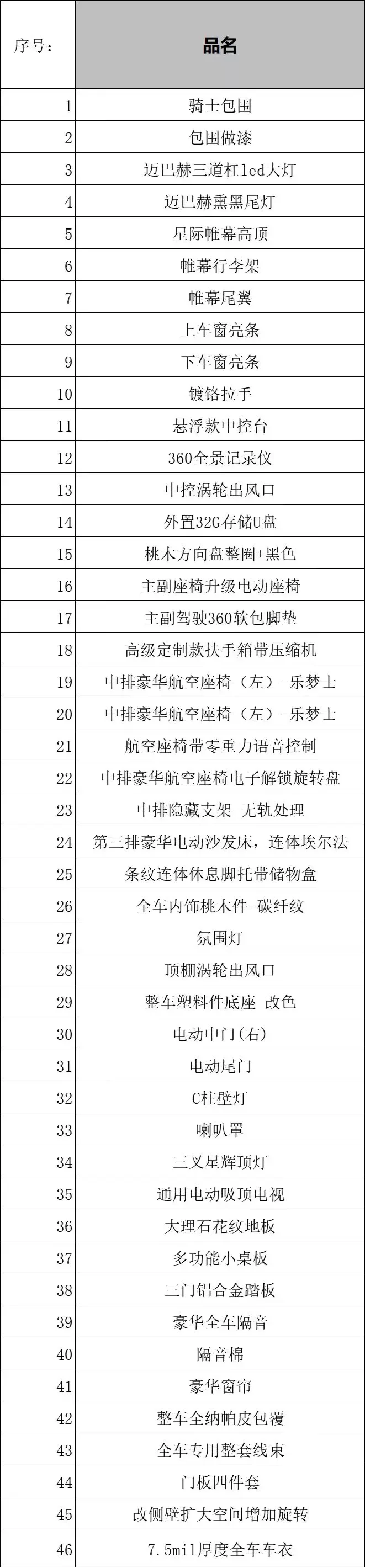 | 序号： | 品名 |
|---|---|
| 1 | 骑士包围 |
| 2 | 包围做漆 |
| 3 | 迈巴赫三道杠led大灯 |
| 4 | 迈巴赫熏黑尾灯 |
| 5 | 星际帷幕高顶 |
| 6 | 帷幕行李架 |
| 7 | 帷幕尾翼 |
| 8 | 上车窗亮条 |
| 9 | 下车窗亮条 |
| 10 | 镀铬拉手 |
| 11 | 悬浮款中控台 |
| 12 | 360全景记录仪 |
| 13 | 中控涡轮出风口 |
| 14 | 外置32G存储U盘 |
| 15 | 桃木方向盘整圈+黑色 |
| 16 | 主副座椅升级电动座椅 |
| 17 | 主副驾驶360软包脚垫 |
| 18 | 高级定制款扶手箱带压缩机 |
| 19 | 中排豪华航空座椅（左）-乐梦士 |
| 20 | 中排豪华航空座椅（左）-乐梦士 |
| 21 | 航空座椅带零重力语音控制 |
| 22 | 中排豪华航空座椅电子解锁旋转盘 |
| 23 | 中排隐藏支架 无轨处理 |
| 24 | 第三排豪华电动沙发床，连体埃尔法 |
| 25 | 条纹连体休息脚托带储物盒 |
| 26 | 全车内饰桃木件-碳纤纹 |
| 27 | 氛围灯 |
| 28 | 顶棚涡轮出风口 |
| 29 | 整车塑料件底座 改色 |
| 30 | 电动中门(右) |
| 31 | 电动尾门 |
| 32 | C柱壁灯 |
| 33 | 喇叭罩 |
| 34 | 三叉星辉顶灯 |
| 35 | 通用电动吸顶电视 |
| 36 | 大理石花纹地板 |
| 37 | 多功能小桌板 |
| 38 | 三门铝合金踏板 |
| 39 | 豪华全车隔音 |
| 40 | 隔音棉 |
| 41 | 豪华窗帘 |
| 42 | 整车全纳帕皮包覆 |
| 43 | 全车专用整套线束 |
| 44 | 门板四件套 |
| 45 | 改侧壁扩大空间增加旋转 |
| 46 | 7.5mil厚度全车车衣 |